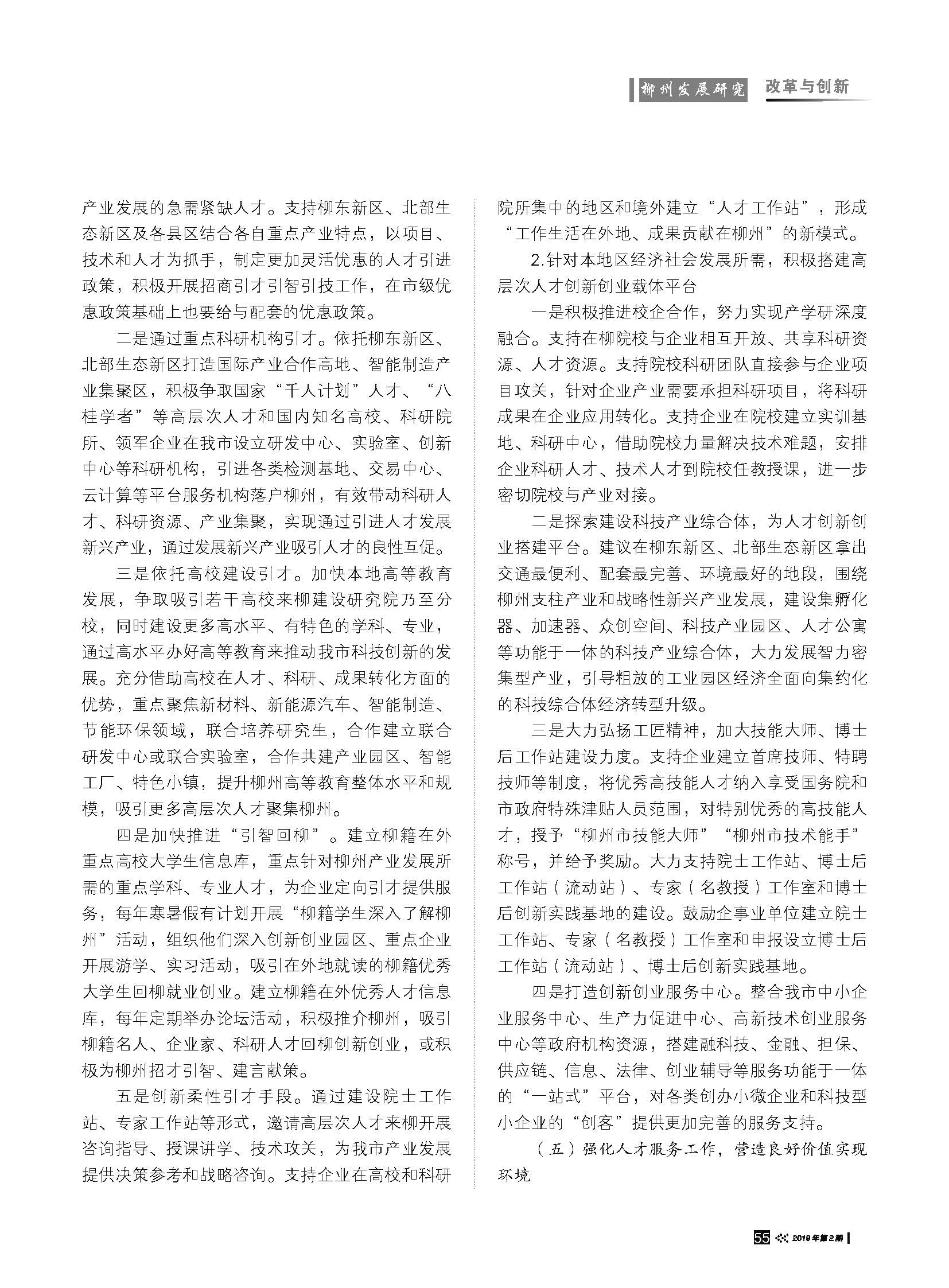 柳州发展研究 改革与创新

产业发展的急需紧缺人才。支持柳东新区、北部生态新区及各县区结合各自重点产业特点，以项目、技术和人才为抓手，制定更加灵活优惠的人才引进政策，积极开展招商引才引智引技工作，在市级优惠政策基础上也要给与配套的优惠政策。

二是通过重点科研机构引才。依托柳东新区、北部生态新区打造国际产业合作高地、智能制造产业集聚区，积极争取国家“千人计划”人才、“八桂学者”等高层次人才和国内知名高校、科研院所、领军企业在我市设立研发中心、实验室、创新中心等科研机构，引进各类检测基地、交易中心、云计算等平台服务机构落户柳州，有效带动科研人才、科研资源、产业集聚，实现通过引进人才发展新兴产业，通过发展新兴产业吸引人才的良性互促。

三是依托高校建设引才。加快本地高等教育发展，争取吸引若干高校来柳建设研究院乃至分校，同时建设更多高水平、有特色的学科、专业，通过高水平办好高等教育来推动我市科技创新的发展。充分借助高校在人才、科研、成果转化方面的优势，重点聚焦新材料、新能源汽车、智能制造、节能环保领域，联合培养研究生，合作建立联合研发中心或联合实验室，合作共建产业园区、智能工厂、特色小镇，提升柳州高等教育整体水平和规模，吸引更多高层次人才聚集柳州。

四是加快推进“引智回柳”。建立柳籍在外重点高校大学生信息库，重点针对柳州产业发展所需的重点学科、专业人才，为企业定向引才提供服务，每年寒暑假有计划开展“柳籍学生深入了解柳州”活动，组织他们深入创新创业园区、重点企业开展游学、实习活动，吸引在外地就读的柳籍优秀大学生回柳就业创业。建立柳籍在外优秀人才信息库，每年定期举办论坛活动，积极推介柳州，吸引柳籍名人、企业家、科研人才回柳创新创业，或积极为柳州招才引智、建言献策。

五是创新柔性引才手段。通过建设院士工作站、专家工作站等形式，邀请高层次人才来柳开展咨询指导、授课讲学、技术攻关，为我市产业发展提供决策参考和战略咨询。支持企业在高校和科研院所集中的地区和境外建立“人才工作站”，形成“工作生活在外地、成果贡献在柳州”的新模式。

2.针对本地区经济社会发展所需，积极搭建高层次人才创新创业载体平台

一是积极推进校企合作，努力实现产学研深度融合。支持在柳院校与企业相互开放、共享科研资源、人才资源。支持院校科研团队直接参与企业项目攻关，针对企业产业需要承担科研项目，将科研成果在企业应用转化。支持企业在院校建立实训基地、科研中心，借助院校力量解决技术难题，安排企业科研人才、技术人才到院校任教授课，进一步密切院校与产业对接。

二是探索建设科技产业综合体，为人才创新创业搭建平台。建议在柳东新区、北部生态新区拿出交通最便利、配套最完善、环境最好的地段，围绕柳州支柱产业和战略性新兴产业发展，建设集孵化器、加速器、众创空间、科技产业园区、人才公寓等功能于一体的科技产业综合体，大力发展智力密集型产业，引导粗放的工业园区经济全面向集约化的科技综合体经济转型升级。

三是大力弘扬工匠精神，加大技能大师、博士后工作站建设力度。支持企业建立首席技师、特聘技师等制度，将优秀高技能人才纳入享受国务院和市政府特殊津贴人员范围，对特别优秀的高技能人才，授予“柳州市技能大师”“柳州市技术能手”称号，并给予奖励。大力支持院士工作站、博士后工作站（流动站）、专家（名教授）工作室和博士后创新实践基地的建设。鼓励企事业单位建立院士工作站、专家（名教授）工作室和申报设立博士后工作站（流动站）、博士后创新实践基地。

四是打造创新创业服务中心。整合我市中小企业服务中心、生产力促进中心、高新技术创业服务中心等政府机构资源，搭建融科技、金融、担保、供应链、信息、法律、创业辅导等服务功能于一体的“一站式”平台，对各类创办小微企业和科技型小企业的“创客”提供更加完善的服务支持。

（五）强化人才服务工作，营造良好价值实现环境

55 2019年第2期